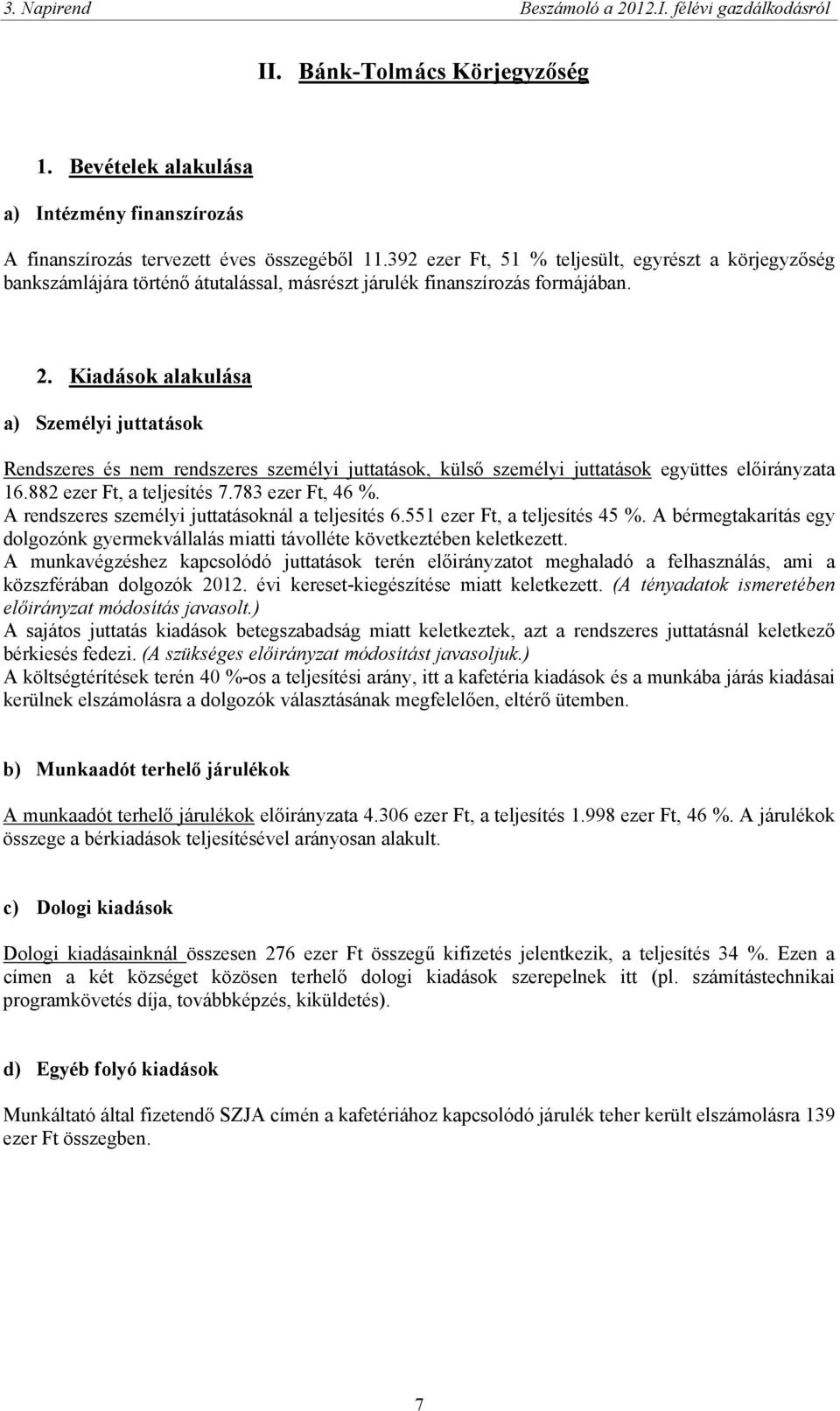 3. Napirend Beszámoló a 2012.I. félévi gazdálkodásról

II. Bánk-Tolmács Körjegyzőség

1. Bevételek alakulása

a) Intézmény finanszírozás

A finanszírozás tervezett éves összegéből 11.392 ezer Ft, 51 % teljesült, egyrészt a körjegyzőség bankszámlájára történő átutalással, másrészt járulék finanszírozás formájában.

2. Kiadások alakulása

a) Személyi juttatások

Rendszeres és nem rendszeres személyi juttatások, külső személyi juttatások együttes előirányzata 16.882 ezer Ft, a teljesítés 7.783 ezer Ft, 46 %.
A rendszeres személyi juttatásoknál a teljesítés 6.551 ezer Ft, a teljesítés 45 %. A bérmegtakarítás egy dolgozónk gyermekvállalás miatti távolléte következtében keletkezett.
A munkavégzéshez kapcsolódó juttatások terén előirányzatot meghaladó a felhasználás, ami a közszférában dolgozók 2012. évi kereset-kiegészítése miatt keletkezett. (A tényadatok ismeretében előirányzat módosítás javasolt.)
A sajátos juttatás kiadások betegszabadság miatt keletkeztek, azt a rendszeres juttatásnál keletkező bérkiesés fedezi. (A szükséges előirányzat módosítást javasoljuk.)
A költségtérítések terén 40 %-os a teljesítési arány, itt a kafetéria kiadások és a munkába járás kiadásai kerülnek elszámolásra a dolgozók választásának megfelelően, eltérő ütemben.

b) Munkaadót terhelő járulékok

A munkaadót terhelő járulékok előirányzata 4.306 ezer Ft, a teljesítés 1.998 ezer Ft, 46 %. A járulékok összege a bérkiadások teljesítésével arányosan alakult.

c) Dologi kiadások

Dologi kiadásainknál összesen 276 ezer Ft összegű kifizetés jelentkezik, a teljesítés 34 %. Ezen a címen a két községet közösen terhelő dologi kiadások szerepelnek itt (pl. számítástechnikai programkövetés díja, továbbképzés, kiküldetés).

d) Egyéb folyó kiadások

Munkáltató által fizetendő SZJA címén a kafetériához kapcsolódó járulék teher került elszámolásra 139 ezer Ft összegben.

7